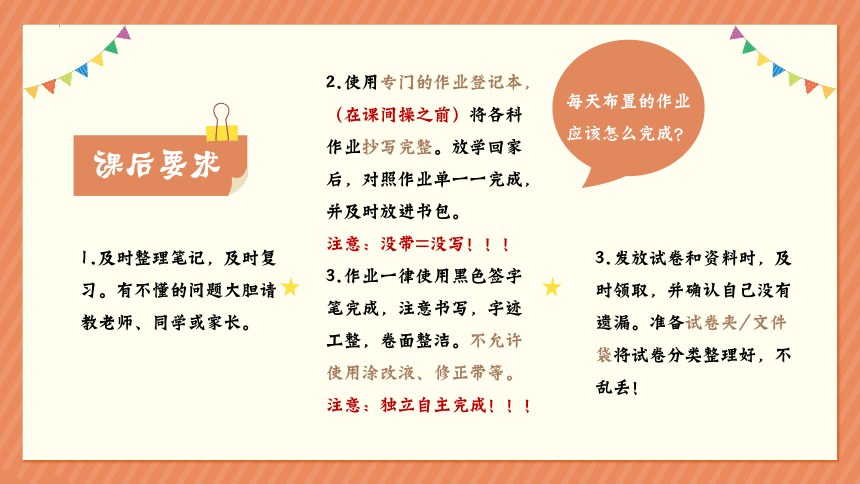 课后要求

1.及时整理笔记，及时复习。有不懂的问题大胆请教老师、同学或家长。

2.使用专门的作业登记本，（在课间操之前）将各科作业抄写完整。放学回家后，对照作业单一一完成，并及时放进书包。

注意：没带=没写！！！

3.作业一律使用黑色签字笔完成，注意书写，字迹工整，卷面整洁。不允许使用涂改液、修正带等。

注意：独立自主完成！！！

每天布置的作业应该怎么完成？

3.发放试卷和资料时，及时领取，并确认自己没有遗漏。准备试卷夹/文件袋将试卷分类整理好，不乱丢！